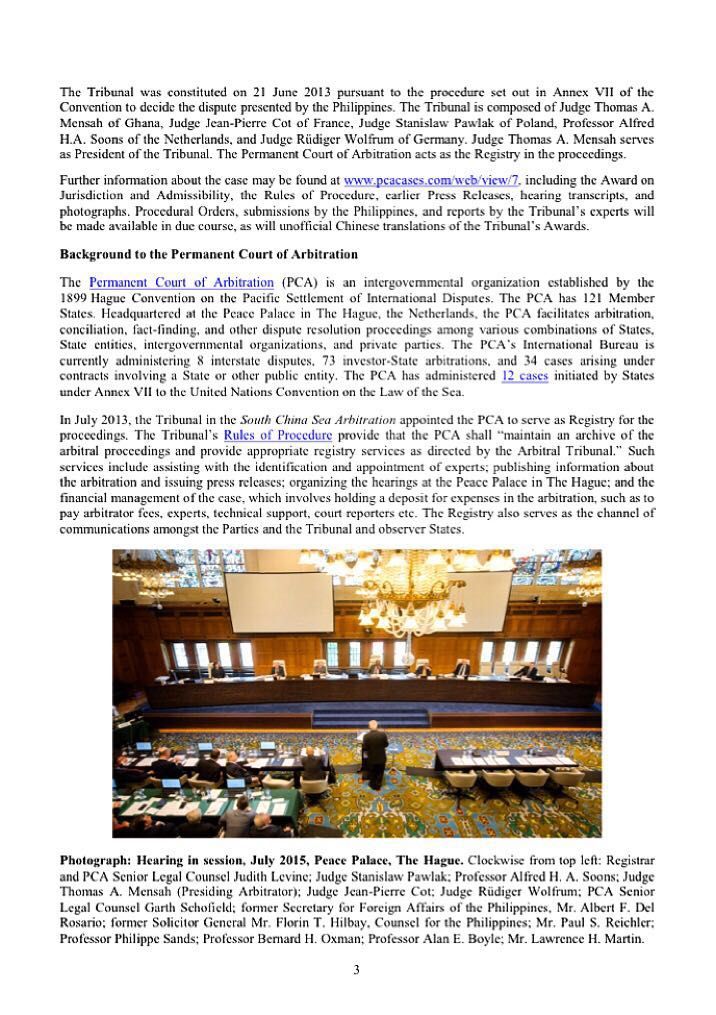 The Tribunal was constituted on 21 June 2013 pursuant to the procedure set out in Annex VII of the Convention to decide the dispute presented by the Philippines. The Tribunal is composed of Judge Thomas A. Mensah of Ghana, Judge Jean-Pierre Cot of France, Judge Stanislaw Pawlak of Poland, Professor Alfred H.A. Soons of the Netherlands, and Judge Rüdiger Wolfrum of Germany. Judge Thomas A. Mensah serves as President of the Tribunal. The Permanent Court of Arbitration acts as the Registry in the proceedings.

Further information about the case may be found at www.pcacases.com/web/view/7, including the Award on Jurisdiction and Admissibility, the Rules of Procedure, earlier Press Releases, hearing transcripts, and photographs. Procedural Orders, submissions by the Philippines, and reports by the Tribunal's experts will be made available in due course, as will unofficial Chinese translations of the Tribunal's Awards.

Background to the Permanent Court of Arbitration

The Permanent Court of Arbitration (PCA) is an intergovernmental organization established by the 1899 Hague Convention on the Pacific Settlement of International Disputes. The PCA has 121 Member States. Headquartered at the Peace Palace in The Hague, the Netherlands, the PCA facilitates arbitration, conciliation, fact-finding, and other dispute resolution proceedings among various combinations of States, State entities, intergovernmental organizations, and private parties. The PCA's International Bureau is currently administering 8 interstate disputes, 73 investor-State arbitrations, and 34 cases arising under contracts involving a State or other public entity. The PCA has administered 12 cases initiated by States under Annex VII to the United Nations Convention on the Law of the Sea.

In July 2013, the Tribunal in the South China Sea Arbitration appointed the PCA to serve as Registry for the proceedings. The Tribunal's Rules of Procedure provide that the PCA shall "maintain an archive of the arbitral proceedings and provide appropriate registry services as directed by the Arbitral Tribunal." Such services include assisting with the identification and appointment of experts; publishing information about the arbitration and issuing press releases; organizing the hearings at the Peace Palace in The Hague; and the financial management of the case, which involves holding a deposit for expenses in the arbitration, such as to pay arbitrator fees, experts, technical support, court reporters etc. The Registry also serves as the channel of communications amongst the Parties and the Tribunal and observer States.

Photograph: Hearing in session, July 2015, Peace Palace, The Hague. Clockwise from top left: Registrar and PCA Senior Legal Counsel Judith Levine; Judge Stanislaw Pawlak; Professor Alfred H. A. Soons; Judge Thomas A. Mensah (Presiding Arbitrator); Judge Jean-Pierre Cot; Judge Rüdiger Wolfrum; PCA Senior Legal Counsel Garth Schofield; former Secretary for Foreign Affairs of the Philippines, Mr. Albert F. Del Rosario; former Solicitor General Mr. Florin T. Hilbay, Counsel for the Philippines; Mr. Paul S. Reichler; Professor Philippe Sands; Professor Bernard H. Oxman; Professor Alan E. Boyle; Mr. Lawrence H. Martin.

3